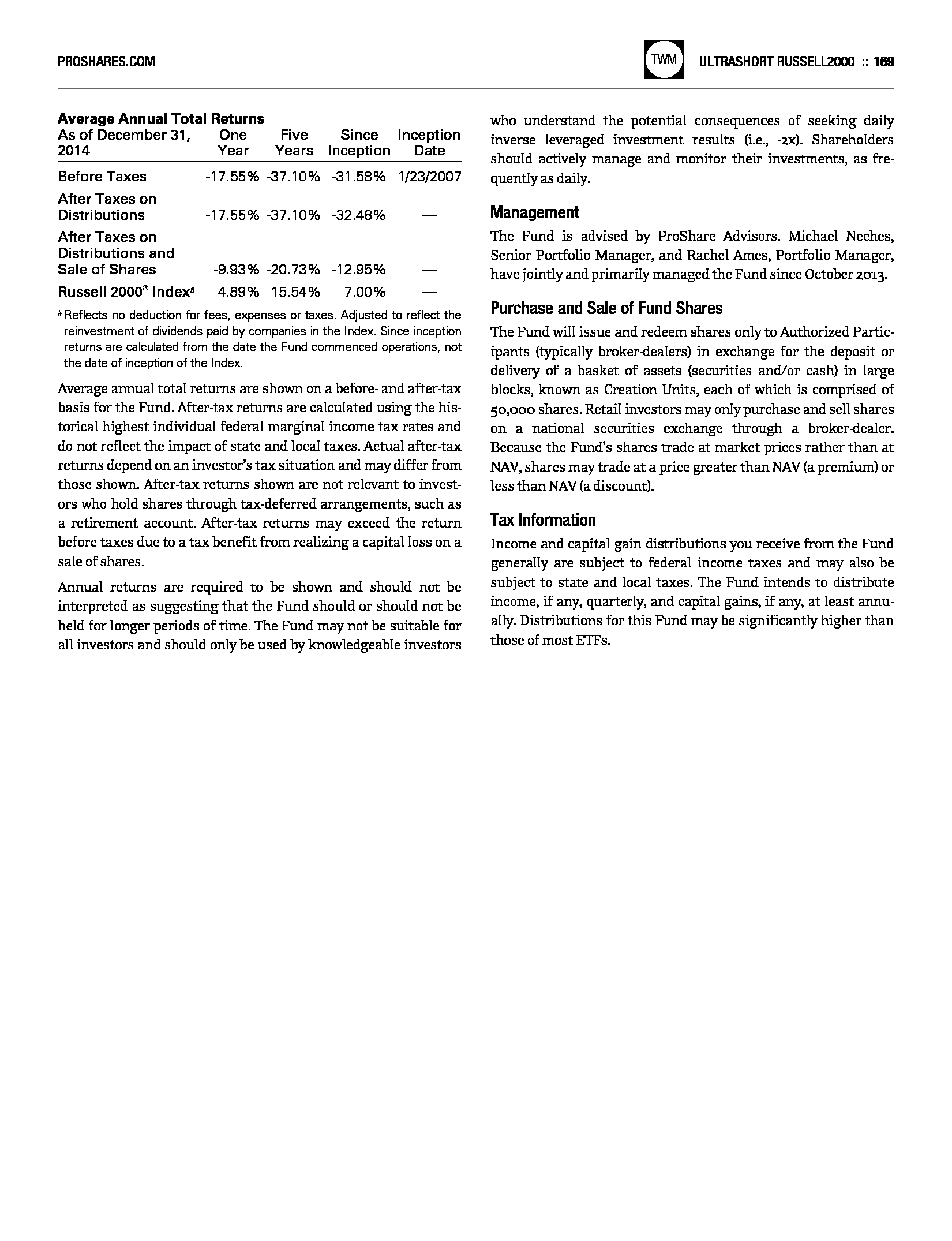 PROSHARES.COM

TWM

ULTRASHORT RUSSELL2000 :: 169

Average Annual Total Returns

| As of December 31, 2014 | One Year | Five Years | Since Inception | Inception Date |
|---|---|---|---|---|
| Before Taxes | -17.55% | -37.10% | -31.58% | 1/23/2007 |
| After Taxes on Distributions | -17.55% | -37.10% | -32.48% | — |
| After Taxes on Distributions and Sale of Shares | -9.93% | -20.73% | -12.95% | — |
| Russell 2000® Index# | 4.89% | 15.54% | 7.00% | — |

# Reflects no deduction for fees, expenses or taxes. Adjusted to reflect the reinvestment of dividends paid by companies in the Index. Since inception returns are calculated from the date the Fund commenced operations, not the date of inception of the Index.

Average annual total returns are shown on a before- and after-tax basis for the Fund. After-tax returns are calculated using the historical highest individual federal marginal income tax rates and do not reflect the impact of state and local taxes. Actual after-tax returns depend on an investor's tax situation and may differ from those shown. After-tax returns shown are not relevant to investors who hold shares through tax-deferred arrangements, such as a retirement account. After-tax returns may exceed the return before taxes due to a tax benefit from realizing a capital loss on a sale of shares.

Annual returns are required to be shown and should not be interpreted as suggesting that the Fund should or should not be held for longer periods of time. The Fund may not be suitable for all investors and should only be used by knowledgeable investors who understand the potential consequences of seeking daily inverse leveraged investment results (i.e., -2x). Shareholders should actively manage and monitor their investments, as frequently as daily.

Management

The Fund is advised by ProShare Advisors. Michael Neches, Senior Portfolio Manager, and Rachel Ames, Portfolio Manager, have jointly and primarily managed the Fund since October 2013.

Purchase and Sale of Fund Shares

The Fund will issue and redeem shares only to Authorized Participants (typically broker-dealers) in exchange for the deposit or delivery of a basket of assets (securities and/or cash) in large blocks, known as Creation Units, each of which is comprised of 50,000 shares. Retail investors may only purchase and sell shares on a national securities exchange through a broker-dealer. Because the Fund's shares trade at market prices rather than at NAV, shares may trade at a price greater than NAV (a premium) or less than NAV (a discount).

Tax Information

Income and capital gain distributions you receive from the Fund generally are subject to federal income taxes and may also be subject to state and local taxes. The Fund intends to distribute income, if any, quarterly, and capital gains, if any, at least annually. Distributions for this Fund may be significantly higher than those of most ETFs.